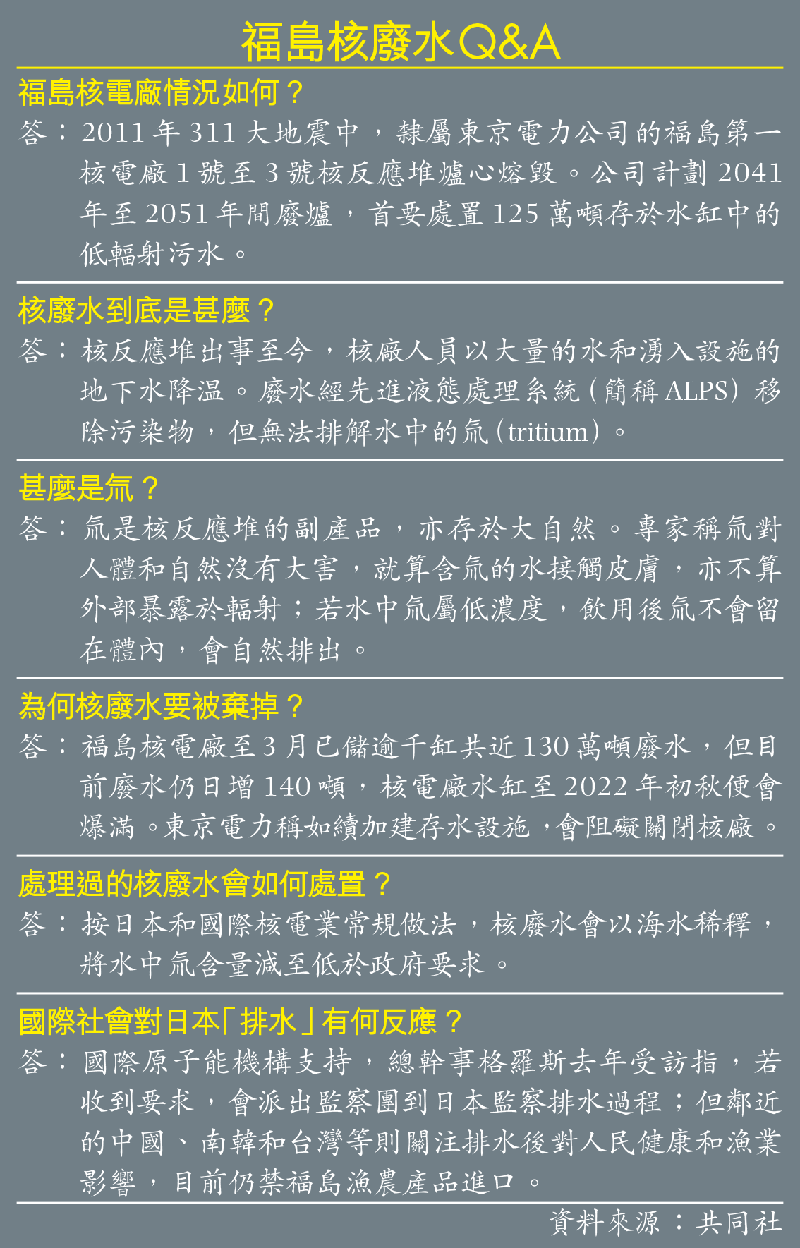 福島核廢水Q&A

福島核電廠情況如何？

答：2011年311大地震中，隸屬東京電力公司的福島第一核電廠1號至3號核反應堆爐心熔毀。公司計劃2041年至2051年間廢爐，首要處置125萬噸存於水缸中的低輻射污水。

核廢水到底是甚麼？

答：核反應堆出事至今，核廠人員以大量的水和湧入設施的地下水降温。廢水經先進液態處理系統（簡稱ALPS）移除污染物，但無法排解水中的氚（tritium）。

甚麼是氚？

答：氚是核反應堆的副產品，亦存於大自然。專家稱氚對人體和自然沒有大害，就算含氚的水接觸皮膚，亦不算外部暴露於輻射；若水中氚屬低濃度，飲用後氚不會留在體內，會自然排出。

為何核廢水要被棄掉？

答：福島核電廠至3月已儲逾千缸共近130萬噸廢水，但目前廢水仍日增140噸，核電廠水缸至2022年初秋便會爆滿。東京電力稱如續加建存水設施，會阻礙關閉核廠。

處理過的核廢水會如何處置？

答：按日本和國際核電業常規做法，核廢水會以海水稀釋，將水中氚含量減至低於政府要求。

國際社會對日本「排水」有何反應？

答：國際原子能機構支持，總幹事格羅斯去年受訪指，若收到要求，會派出監察團到日本監察排水過程；但鄰近的中國、南韓和台灣等則關注排水後對人民健康和漁業影響，目前仍禁福島漁農產品進口。

資料來源：共同社